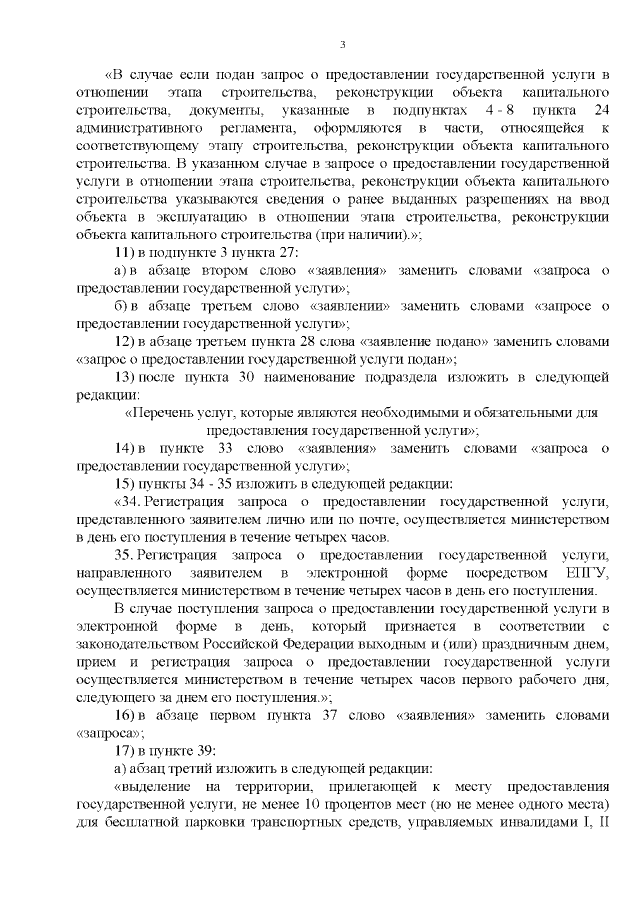 3

«В случае если подан запрос о предоставлении государственной услуги в отношении этапа строительства, реконструкции объекта капитального строительства, документы, указанные в подпунктах 4 - 8 пункта 24 административного регламента, оформляются в части, относящейся к соответствующему этапу строительства, реконструкции объекта капитального строительства. В указанном случае в запросе о предоставлении государственной услуги в отношении этапа строительства, реконструкции объекта капитального строительства указываются сведения о ранее выданных разрешениях на ввод объекта в эксплуатацию в отношении этапа строительства, реконструкции объекта капитального строительства (при наличии).»;

11) в подпункте 3 пункта 27:

а) в абзаце втором слово «заявления» заменить словами «запроса о предоставлении государственной услуги»;

б) в абзаце третьем слово «заявлении» заменить словами «запросе о предоставлении государственной услуги»;

12) в абзаце третьем пункта 28 слова «заявление подано» заменить словами «запрос о предоставлении государственной услуги подан»;

13) после пункта 30 наименование подраздела изложить в следующей редакции:

«Перечень услуг, которые являются необходимыми и обязательными для предоставления государственной услуги»;

14) в пункте 33 слово «заявления» заменить словами «запроса о предоставлении государственной услуги»;

15) пункты 34 - 35 изложить в следующей редакции:

«34. Регистрация запроса о предоставлении государственной услуги, представленного заявителем лично или по почте, осуществляется министерством в день его поступления в течение четырех часов.

35. Регистрация запроса о предоставлении государственной услуги, направленного заявителем в электронной форме посредством ЕПГУ, осуществляется министерством в течение четырех часов в день его поступления.

В случае поступления запроса о предоставлении государственной услуги в электронной форме в день, который признается в соответствии с законодательством Российской Федерации выходным и (или) праздничным днем, прием и регистрация запроса о предоставлении государственной услуги осуществляется министерством в течение четырех часов первого рабочего дня, следующего за днем его поступления.»;

16) в абзаце первом пункта 37 слово «заявления» заменить словами «запроса»;

17) в пункте 39:

а) абзац третий изложить в следующей редакции:

«выделение на территории, прилегающей к месту предоставления государственной услуги, не менее 10 процентов мест (но не менее одного места) для бесплатной парковки транспортных средств, управляемых инвалидами I, II